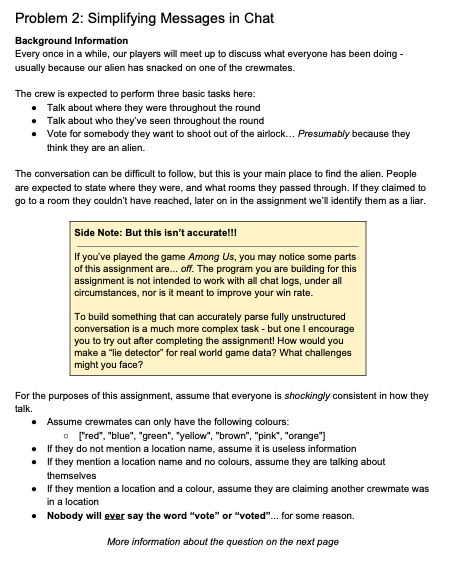 Problem 2: Simplifying Messages in Chat

Background Information
Every once in a while, our players will meet up to discuss what everyone has been doing - usually because our alien has snacked on one of the crewmates.

The crew is expected to perform three basic tasks here:
- Talk about where they were throughout the round
- Talk about who they've seen throughout the round
- Vote for somebody they want to shoot out of the airlock… Presumably because they think they are an alien.

The conversation can be difficult to follow, but this is your main place to find the alien. People are expected to state where they were, and what rooms they passed through. If they claimed to go to a room they couldn't have reached, later on in the assignment we'll identify them as a liar.

Side Note: But this isn't accurate!!!

If you've played the game Among Us, you may notice some parts of this assignment are... off. The program you are building for this assignment is not intended to work with all chat logs, under all circumstances, nor is it meant to improve your win rate.

To build something that can accurately parse fully unstructured conversation is a much more complex task - but one I encourage you to try out after completing the assignment! How would you make a "lie detector" for real world game data? What challenges might you face?

For the purposes of this assignment, assume that everyone is shockingly consistent in how they talk.
- Assume crewmates can only have the following colours:
  - ["red", "blue", "green", "yellow", "brown", "pink", "orange"]
- If they do not mention a location name, assume it is useless information
- If they mention a location name and no colours, assume they are talking about themselves
- If they mention a location and a colour, assume they are claiming another crewmate was in a location
- Nobody will ever say the word "vote" or "voted"... for some reason.

More information about the question on the next page